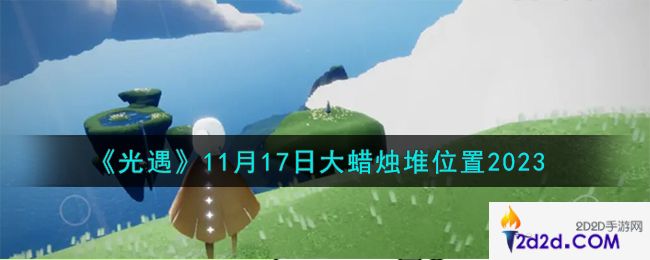 《光遇》11月17日大蜡烛堆位置2023

2D2D手游网
2d2d.COM